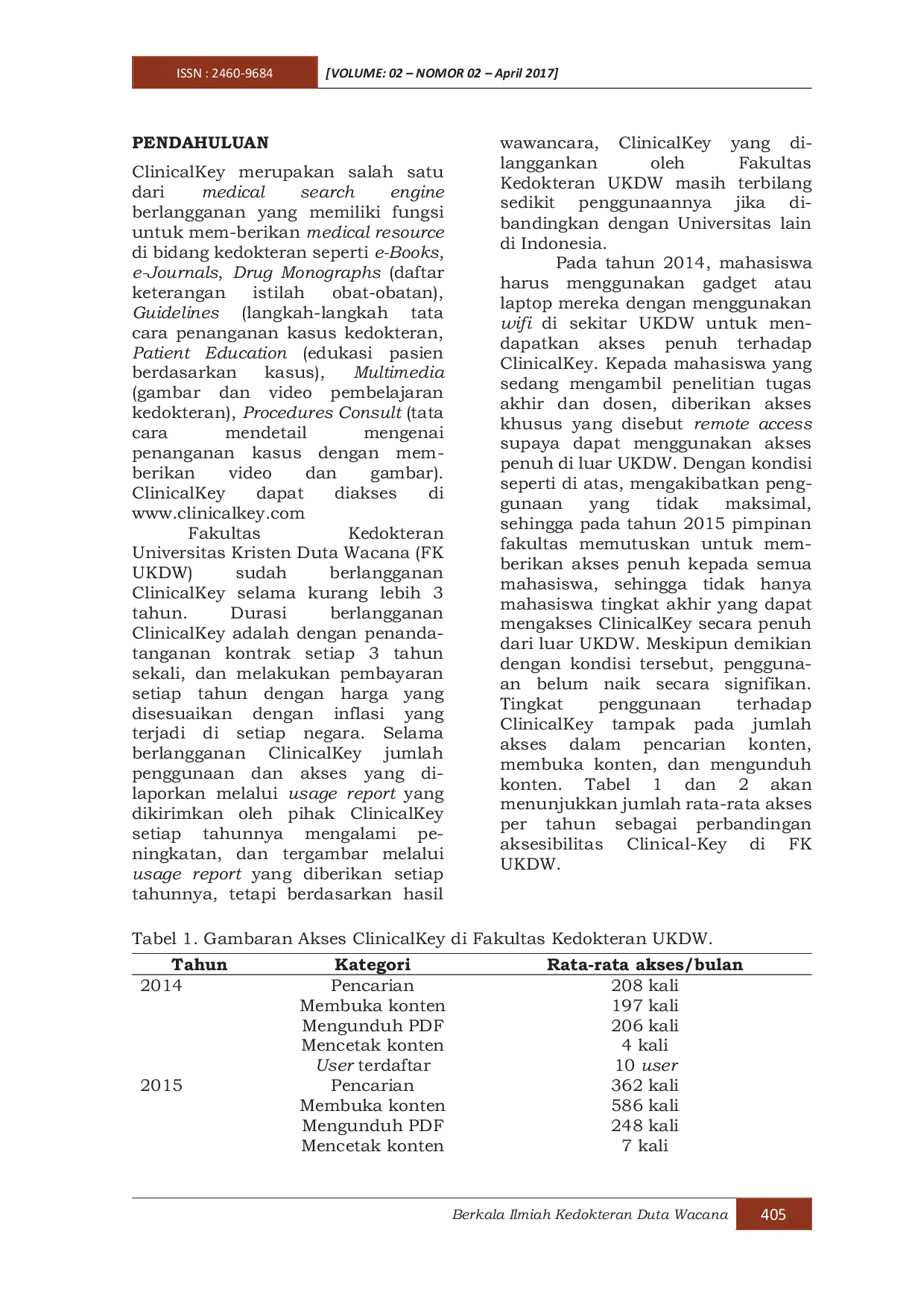 ISSN : 2460-9684 [VOLUME: 02 – NOMOR 02 – April 2017]

PENDAHULUAN

ClinicalKey merupakan salah satu dari medical search engine berlangganan yang memiliki fungsi untuk mem-berikan medical resource di bidang kedokteran seperti e-Books, e-Journals, Drug Monographs (daftar keterangan istilah obat-obatan), Guidelines (langkah-langkah tata cara penanganan kasus kedokteran, Patient Education (edukasi pasien berdasarkan kasus), Multimedia (gambar dan video pembelajaran kedokteran), Procedures Consult (tata cara mendetail mengenai penanganan kasus dengan memberikan video dan gambar). ClinicalKey dapat diakses di www.clinicalkey.com

Fakultas Kedokteran Universitas Kristen Duta Wacana (FK UKDW) sudah berlangganan ClinicalKey selama kurang lebih 3 tahun. Durasi berlangganan ClinicalKey adalah dengan penandatanganan kontrak setiap 3 tahun sekali, dan melakukan pembayaran setiap tahun dengan harga yang disesuaikan dengan inflasi yang terjadi di setiap negara. Selama berlangganan ClinicalKey jumlah penggunaan dan akses yang dilaporkan melalui usage report yang dikirimkan oleh pihak ClinicalKey setiap tahunnya mengalami peningkatan, dan tergambar melalui usage report yang diberikan setiap tahunnya, tetapi berdasarkan hasil wawancara, ClinicalKey yang dilanggankan oleh Fakultas Kedokteran UKDW masih terbilang sedikit penggunaannya jika dibandingkan dengan Universitas lain di Indonesia.

Pada tahun 2014, mahasiswa harus menggunakan gadget atau laptop mereka dengan menggunakan wifi di sekitar UKDW untuk mendapatkan akses penuh terhadap ClinicalKey. Kepada mahasiswa yang sedang mengambil penelitian tugas akhir dan dosen, diberikan akses khusus yang disebut remote access supaya dapat menggunakan akses penuh di luar UKDW. Dengan kondisi seperti di atas, mengakibatkan penggunaan yang tidak maksimal, sehingga pada tahun 2015 pimpinan fakultas memutuskan untuk memberikan akses penuh kepada semua mahasiswa, sehingga tidak hanya mahasiswa tingkat akhir yang dapat mengakses ClinicalKey secara penuh dari luar UKDW. Meskipun demikian dengan kondisi tersebut, penggunaan belum naik secara signifikan. Tingkat penggunaan terhadap ClinicalKey tampak pada jumlah akses dalam pencarian konten, membuka konten, dan mengunduh konten. Tabel 1 dan 2 akan menunjukkan jumlah rata-rata akses per tahun sebagai perbandingan aksesibilitas Clinical-Key di FK UKDW.

Tabel 1. Gambaran Akses ClinicalKey di Fakultas Kedokteran UKDW.

| Tahun | Kategori | Rata-rata akses/bulan |
|---|---|---|
| 2014 | Pencarian | 208 kali |
| | Membuka konten | 197 kali |
| | Mengunduh PDF | 206 kali |
| | Mencetak konten | 4 kali |
| | User terdaftar | 10 user |
| 2015 | Pencarian | 362 kali |
| | Membuka konten | 586 kali |
| | Mengunduh PDF | 248 kali |
| | Mencetak konten | 7 kali |

Berkala Ilmiah Kedokteran Duta Wacana 405